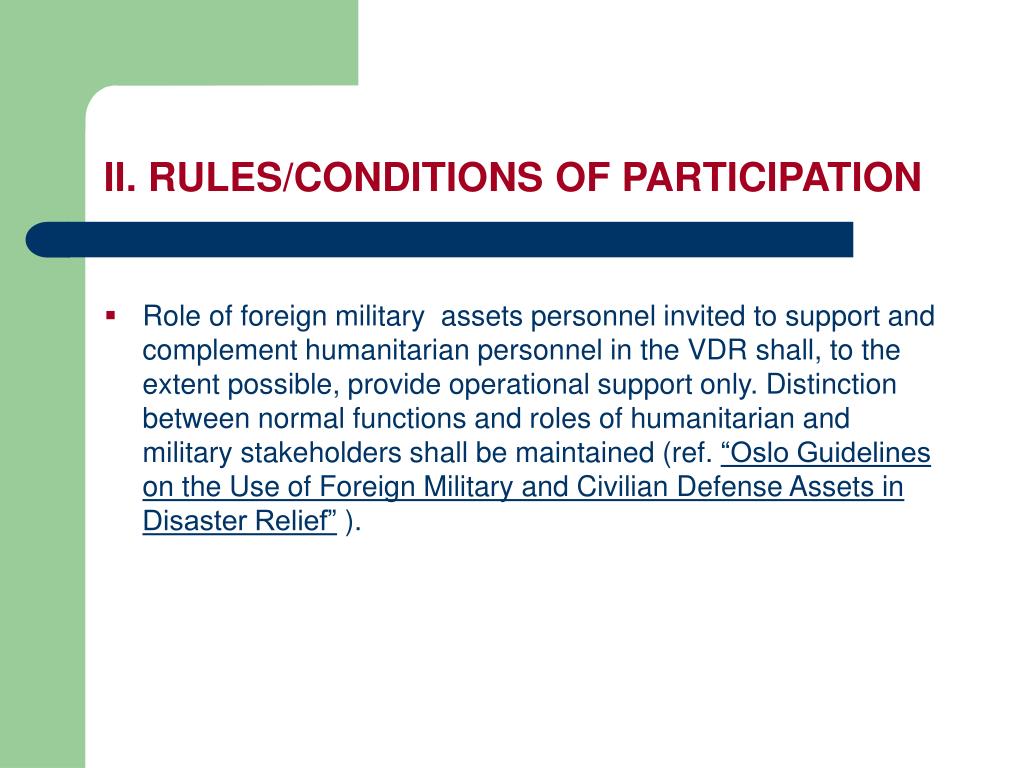 II. RULES/CONDITIONS OF PARTICIPATION

▪ Role of foreign military assets personnel invited to support and complement humanitarian personnel in the VDR shall, to the extent possible, provide operational support only. Distinction between normal functions and roles of humanitarian and military stakeholders shall be maintained (ref. “Oslo Guidelines on the Use of Foreign Military and Civilian Defense Assets in Disaster Relief” ).